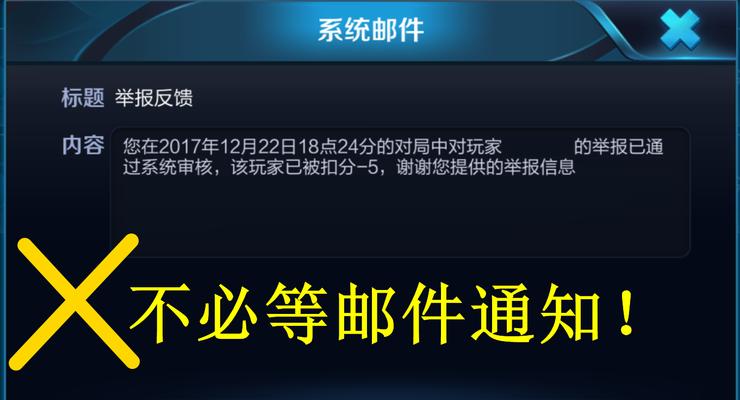 系统邮件

标题 举报反馈

内容 您在2017年12月22日18点24分的对局中对玩家 的举报已通过系统审核，该玩家已被扣分-5，谢谢您提供的举报信息

不必等邮件通知！